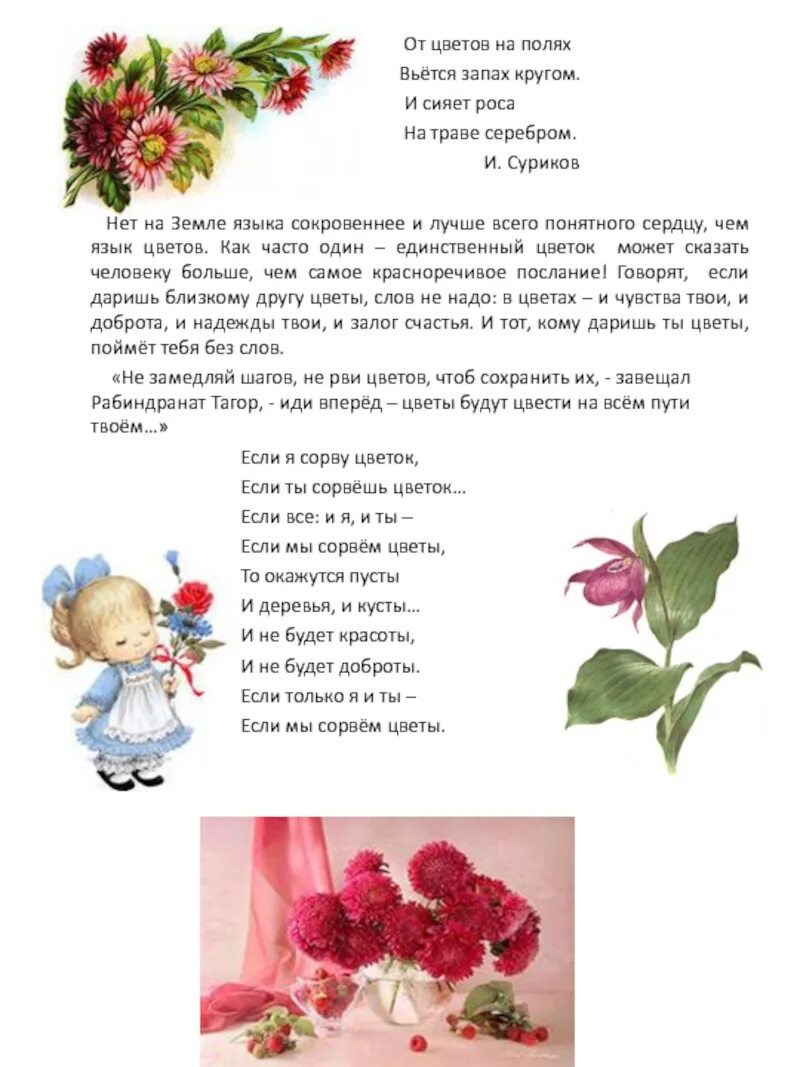 От цветов на полях
Вьётся запах кругом.
И сияет роса
На траве серебром.
И. Суриков

Нет на Земле языка сокровеннее и лучше всего понятного сердцу, чем язык цветов. Как часто один – единственный цветок может сказать человеку больше, чем самое красноречивое послание! Говорят, если даришь близкому другу цветы, слов не надо: в цветах – и чувства твои, и доброта, и надежды твои, и залог счастья. И тот, кому даришь ты цветы, поймёт тебя без слов.

«Не замедляй шагов, не рви цветов, чтоб сохранить их, - завещал Рабиндранат Тагор, - иди вперёд – цветы будут цвести на всём пути твоём…»

Если я сорву цветок,
Если ты сорвёшь цветок…
Если все: и я, и ты –
Если мы сорвём цветы,
То окажутся пусты
И деревья, и кусты…
И не будет красоты,
И не будет доброты.
Если только я и ты –
Если мы сорвём цветы.